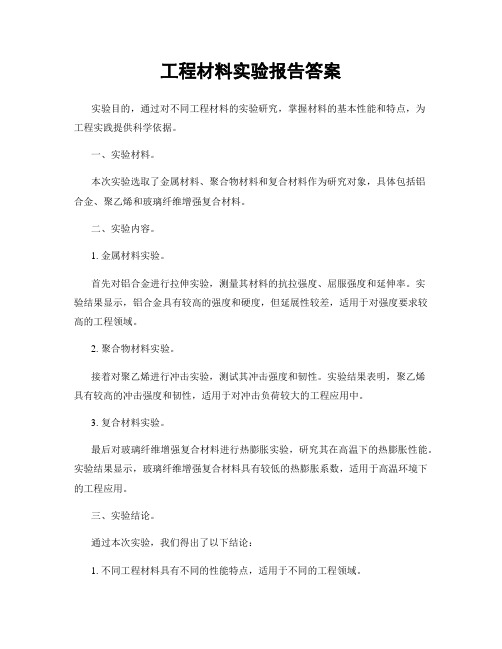 工程材料实验报告答案

实验目的，通过对不同工程材料的实验研究，掌握材料的基本性能和特点，为工程实践提供科学依据。

一、实验材料。

本次实验选取了金属材料、聚合物材料和复合材料作为研究对象，具体包括铝合金、聚乙烯和玻璃纤维增强复合材料。

二、实验内容。

1. 金属材料实验。

首先对铝合金进行拉伸实验，测量其材料的抗拉强度、屈服强度和延伸率。实验结果显示，铝合金具有较高的强度和硬度，但延展性较差，适用于对强度要求较高的工程领域。

2. 聚合物材料实验。

接着对聚乙烯进行冲击实验，测试其冲击强度和韧性。实验结果表明，聚乙烯具有较高的冲击强度和韧性，适用于对冲击负荷较大的工程应用中。

3. 复合材料实验。

最后对玻璃纤维增强复合材料进行热膨胀实验，研究其在高温下的热膨胀性能。实验结果显示，玻璃纤维增强复合材料具有较低的热膨胀系数，适用于高温环境下的工程应用。

三、实验结论。

通过本次实验，我们得出了以下结论：

1. 不同工程材料具有不同的性能特点，适用于不同的工程领域。